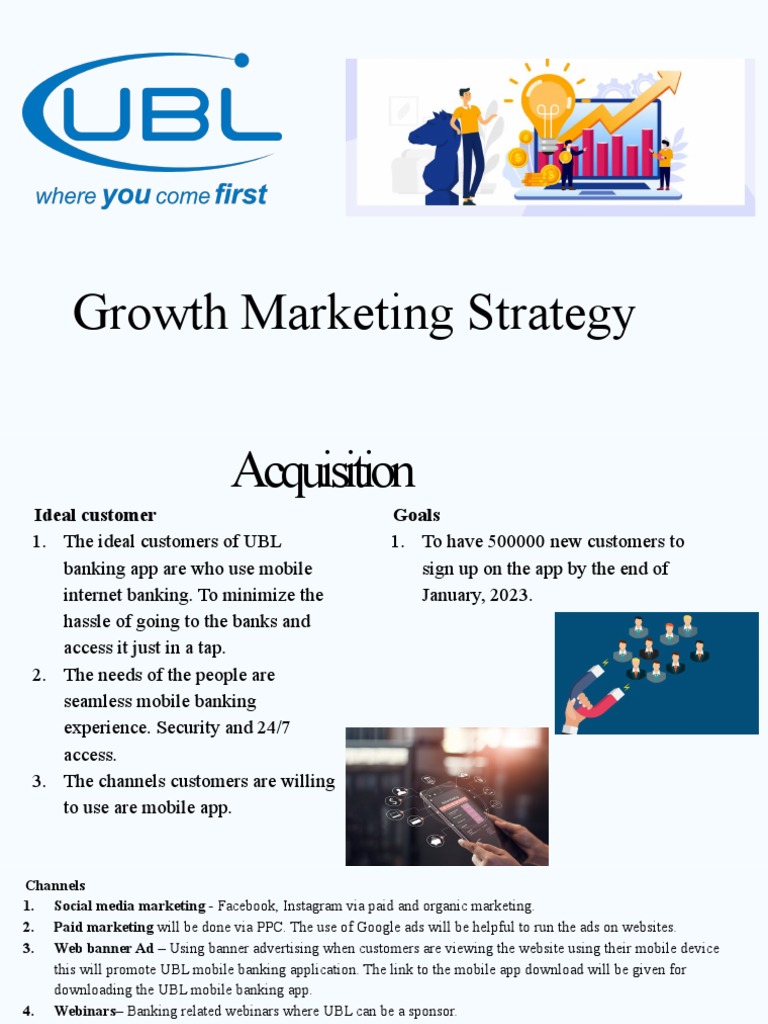 UBL
where you come first

Growth Marketing Strategy

Acquisition

Ideal customer
1. The ideal customers of UBL banking app are who use mobile internet banking. To minimize the hassle of going to the banks and access it just in a tap.
2. The needs of the people are seamless mobile banking experience. Security and 24/7 access.
3. The channels customers are willing to use are mobile app.

Goals
1. To have 500000 new customers to sign up on the app by the end of January, 2023.

Channels
1. Social media marketing - Facebook, Instagram via paid and organic marketing.
2. Paid marketing will be done via PPC. The use of Google ads will be helpful to run the ads on websites.
3. Web banner Ad – Using banner advertising when customers are viewing the website using their mobile device this will promote UBL mobile banking application. The link to the mobile app download will be given for downloading the UBL mobile banking app.
4. Webinars– Banking related webinars where UBL can be a sponsor.